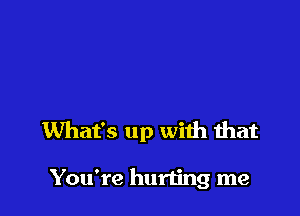 What's up with that

You're hurting me